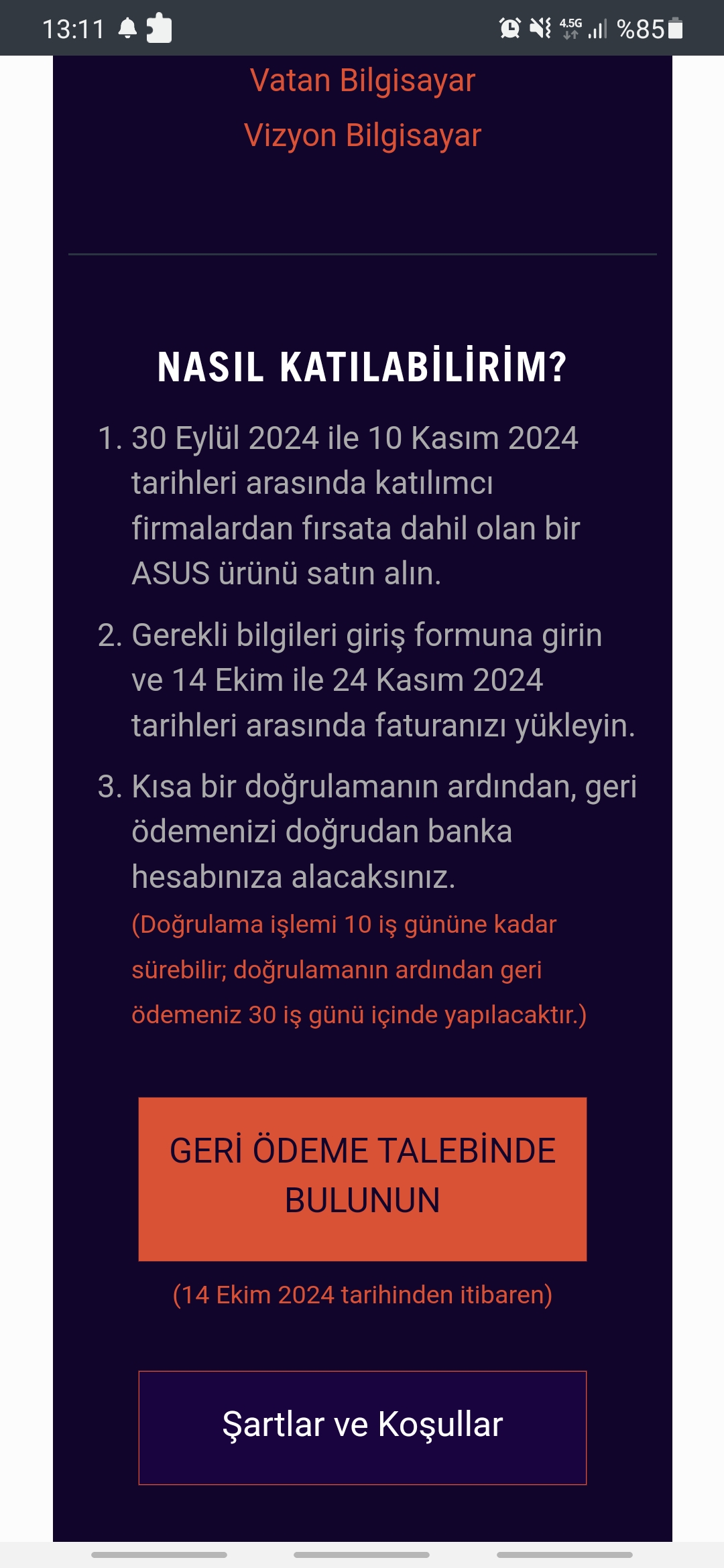 13:11 4.5G %85

Vatan Bilgisayar
Vizyon Bilgisayar

NASIL KATILABİLİRİM?

1. 30 Eylül 2024 ile 10 Kasım 2024 tarihleri arasında katılımcı firmalardan fırsata dahil olan bir ASUS ürünü satın alın.

2. Gerekli bilgileri giriş formuna girin ve 14 Ekim ile 24 Kasım 2024 tarihleri arasında faturanızı yükleyin.

3. Kısa bir doğrulamanın ardından, geri ödemenizi doğrudan banka hesabınıza alacaksınız. (Doğrulama işlemi 10 iş gününe kadar sürebilir; doğrulamanın ardından geri ödemeniz 30 iş günü içinde yapılacaktır.)

GERİ ÖDEME TALEBİNDE BULUNUN

(14 Ekim 2024 tarihinden itibaren)

Şartlar ve Koşullar